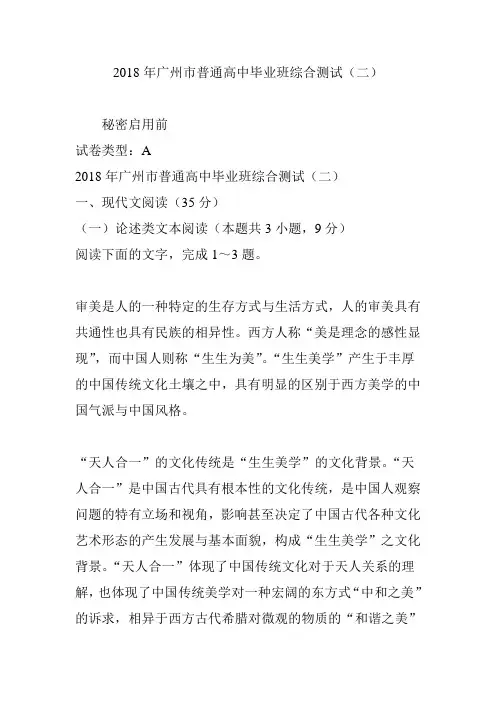 2018 年广州市普通高中毕业班综合测试（二）

秘密启用前

试卷类型：A

2018 年广州市普通高中毕业班综合测试（二）

一、现代文阅读（35 分）

（一）论述类文本阅读（本题共 3 小题，9 分）

阅读下面的文字，完成 1～3 题。

审美是人的一种特定的生存方式与生活方式，人的审美具有共通性也具有民族的相异性。西方人称“美是理念的感性显现”，而中国人则称“生生为美”。“生生美学”产生于丰厚的中国传统文化土壤之中，具有明显的区别于西方美学的中国气派与中国风格。

“天人合一”的文化传统是“生生美学”的文化背景。“天人合一”是中国古代具有根本性的文化传统，是中国人观察问题的特有立场和视角，影响甚至决定了中国古代各种文化艺术形态的产生发展与基本面貌，构成“生生美学”之文化背景。“天人合一”体现了中国传统文化对于天人关系的理解，也体现了中国传统美学对一种宏阔的东方式“中和之美”的诉求，相异于西方古代希腊对微观的物质的“和谐之美”